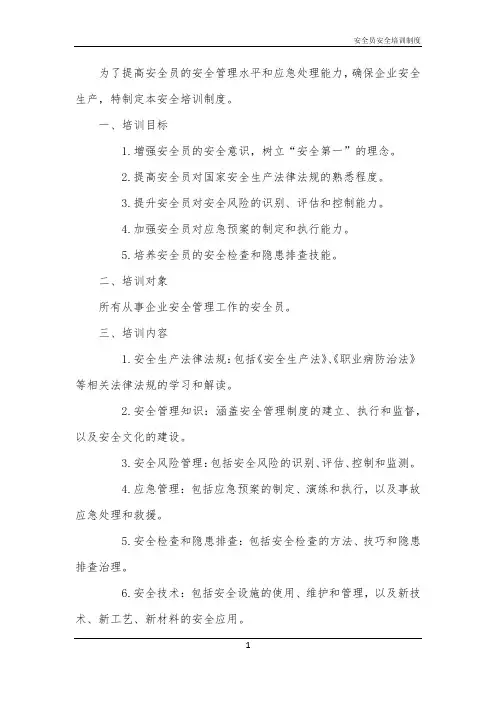 安全员安全培训制度

为了提高安全员的安全管理水平和应急处理能力，确保企业安全生产，特制定本安全培训制度。

一、培训目标

1. 增强安全员的安全意识，树立“安全第一”的理念。

2. 提高安全员对国家安全生产法律法规的熟悉程度。

3. 提升安全员对安全风险的识别、评估和控制能力。

4. 加强安全员对应急预案的制定和执行能力。

5. 培养安全员的安全检查和隐患排查技能。

二、培训对象

所有从事企业安全管理工作的安全员。

三、培训内容

1. 安全生产法律法规：包括《安全生产法》、《职业病防治法》等相关法律法规的学习和解读。

2. 安全管理知识：涵盖安全管理制度的建立、执行和监督，以及安全文化的建设。

3. 安全风险管理：包括安全风险的识别、评估、控制和监测。

4. 应急管理：包括应急预案的制定、演练和执行，以及事故应急处理和救援。

5. 安全检查和隐患排查：包括安全检查的方法、技巧和隐患排查治理。

6. 安全技术：包括安全设施的使用、维护和管理，以及新技术、新工艺、新材料的安全应用。

1